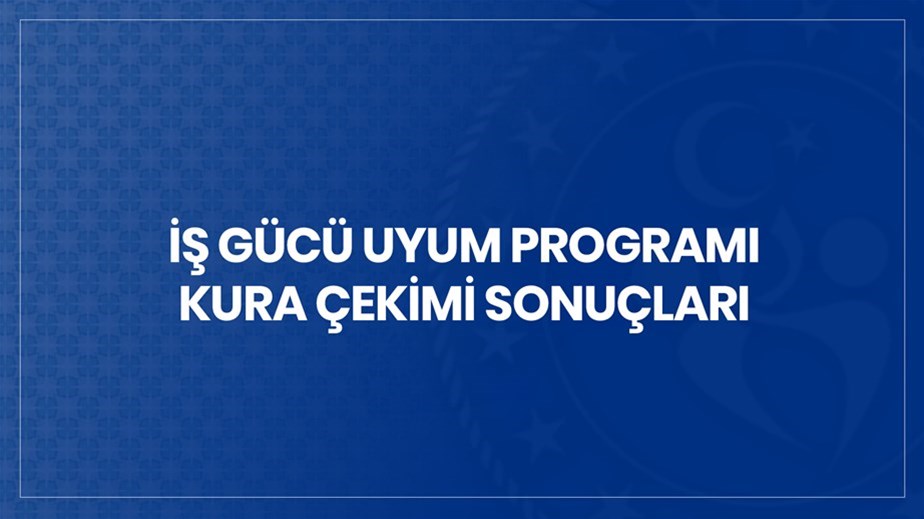 İŞ GÜCÜ UYUM PROGRAMI
KURA ÇEKİMİ SONUÇLARI